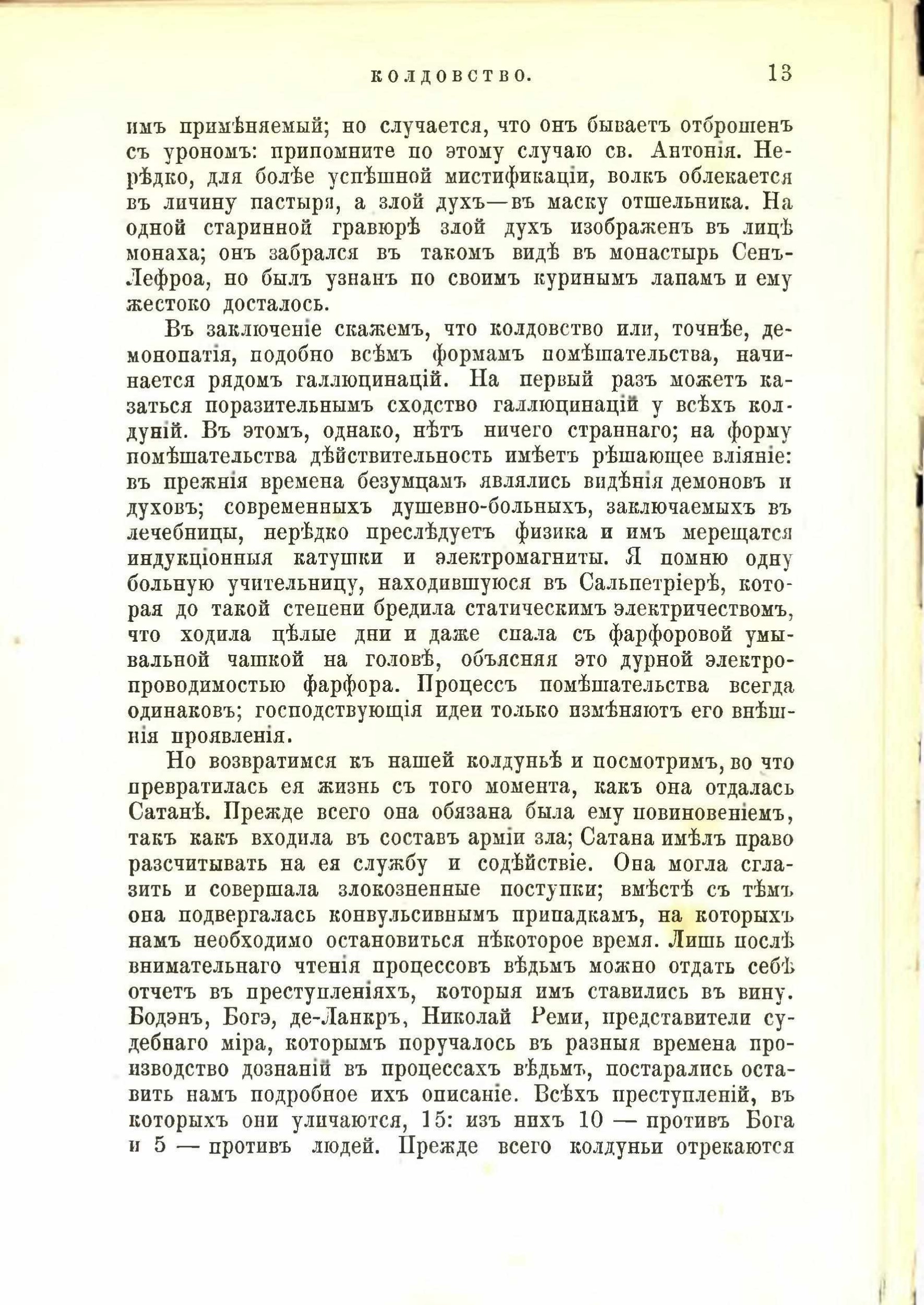 КОЛДОВСТВО. 13

имъ примѣняемый; но случается, что онъ бываетъ отброшенъ съ урономъ: припомните по этому случаю св. Антонія. Нерѣдко, для болѣе успѣшной мистификаціи, волкъ облекается въ личину пастыря, а злой духъ—въ маску отшельника. На одной старинной гравюрѣ злой духъ изображенъ въ лицѣ монаха; онъ забрался въ такомъ видѣ въ монастырь Сенъ-Лефроа, но былъ узнанъ по своимъ куринымъ лапамъ и ему жестоко досталось.

Въ заключеніе скажемъ, что колдовство или, точнѣе, демонопатія, подобно всѣмъ формамъ помѣшательства, начинается рядомъ галлюцинацій. На первый разъ можетъ казаться поразительнымъ сходство галлюцинацій у всѣхъ колдуній. Въ этомъ, однако, нѣтъ ничего страннаго; на форму помѣшательства дѣйствительность имѣетъ рѣшающее вліяніе: въ прежнія времена безумцамъ являлись видѣнія демоновъ и духовъ; современныхъ душевно-больныхъ, заключаемыхъ въ лечебницы, нерѣдко преслѣдуетъ физика и имъ мерещатся индукціонныя катушки и электромагниты. Я помню одну больную учительницу, находившуюся въ Сальпетріерѣ, которая до такой степени бредила статическимъ электричествомъ, что ходила цѣлые дни и даже спала съ фарфоровой умывальной чашкой на головѣ, объясняя это дурной электропроводимостью фарфора. Процессъ помѣшательства всегда одинаковъ; господствующія идеи только измѣняютъ его внѣшнія проявленія.

Но возвратимся къ нашей колдуньѣ и посмотримъ, во что превратилась ея жизнь съ того момента, какъ она отдалась Сатанѣ. Прежде всего она обязана была ему повиновеніемъ, такъ какъ входила въ составъ арміи зла; Сатана имѣлъ право разсчитывать на ея службу и содѣйствіе. Она могла сглазить и совершала злокозненные поступки; вмѣстѣ съ тѣмъ она подвергалась конвульсивнымъ припадкамъ, на которыхъ намъ необходимо остановиться нѣкоторое время. Лишь послѣ внимательнаго чтенія процессовъ вѣдьмъ можно отдать себѣ отчетъ въ преступленіяхъ, которыя имъ ставились въ вину. Бодэнъ, Богэ, де-Ланкръ, Николай Реми, представители судебнаго міра, которымъ поручалось въ разныя времена производство дознаній въ процессахъ вѣдьмъ, постарались оставить намъ подробное ихъ описаніе. Всѣхъ преступленій, въ которыхъ они уличаются, 15: изъ нихъ 10 — противъ Бога и 5 — противъ людей. Прежде всего колдуньи отрекаются